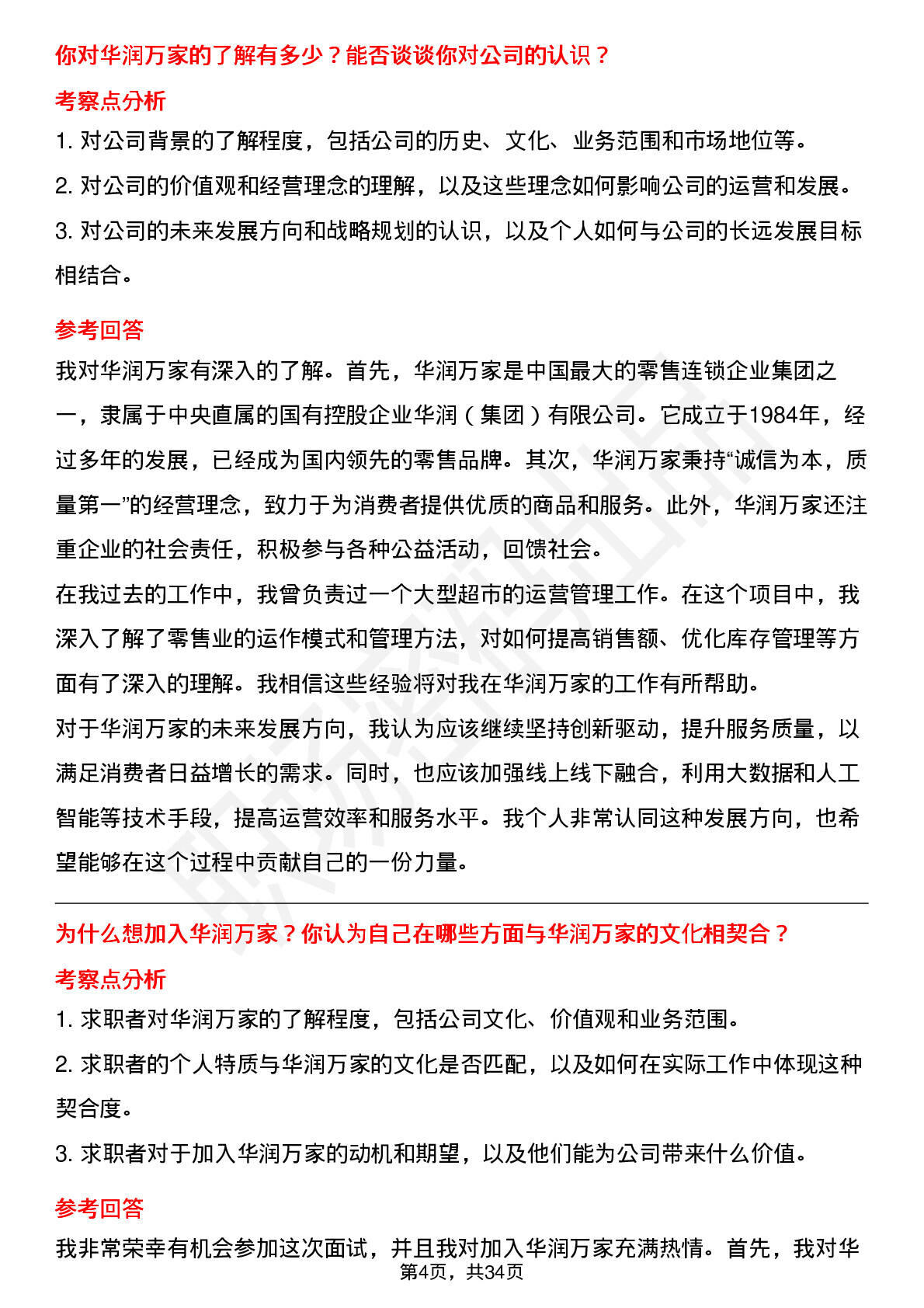 你对华润万家的了解有多少？能否谈谈你对公司的认识？

考察点分析

1. 对公司背景的了解程度，包括公司的历史、文化、业务范围和市场地位等。

2. 对公司的价值观和经营理念的理解，以及这些理念如何影响公司的运营和发展。

3. 对公司的未来发展方向和战略规划的认识，以及个人如何与公司的长远发展目标相结合。

参考回答

我对华润万家有深入的了解。首先，华润万家是中国最大的零售连锁企业集团之一，隶属于中央直属的国有控股企业华润（集团）有限公司。它成立于1984年，经过多年的发展，已经成为国内领先的零售品牌。其次，华润万家秉持“诚信为本，质量第一”的经营理念，致力于为消费者提供优质的商品和服务。此外，华润万家还注重企业的社会责任，积极参与各种公益活动，回馈社会。

在我过去的工作中，我曾负责过一个大型超市的运营管理工作。在这个项目中，我深入了解了零售业的运作模式和管理方法，对如何提高销售额、优化库存管理等方面有了深入的理解。我相信这些经验将对我在华润万家的工作有所帮助。

对于华润万家的未来发展方向，我认为应该继续坚持创新驱动，提升服务质量，以满足消费者日益增长的需求。同时，也应该加强线上线下融合，利用大数据和人工智能等技术手段，提高运营效率和服务水平。我个人非常认同这种发展方向，也希望能够在这个过程中贡献自己的一份力量。

为什么想加入华润万家？你认为自己在哪些方面与华润万家的文化相契合？

考察点分析

1. 求职者对华润万家的了解程度，包括公司文化、价值观和业务范围。

2. 求职者的个人特质与华润万家的文化是否匹配，以及如何在实际工作中体现这种契合度。

3. 求职者对于加入华润万家的动机和期望，以及他们能为公司带来什么价值。

参考回答

我非常荣幸有机会参加这次面试，并且我对加入华润万家充满热情。首先，我对华

第4页，共34页